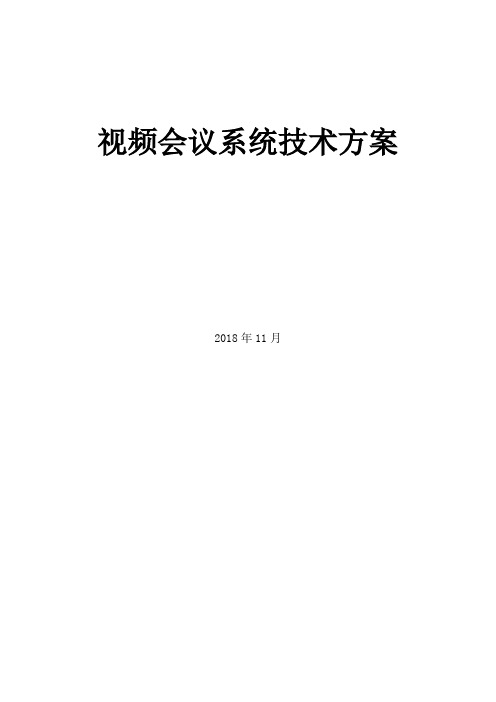 视频会议系统技术方案

2018 年 11 月